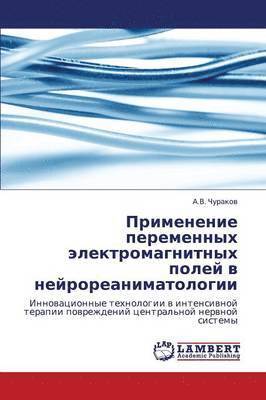 А.В. Чураков

Применение переменных электромагнитных полей в нейрореаниматологии

Инновационные технологии в интенсивной терапии повреждений центральной нервной системы

LAP LAMBERT Academic Publishing